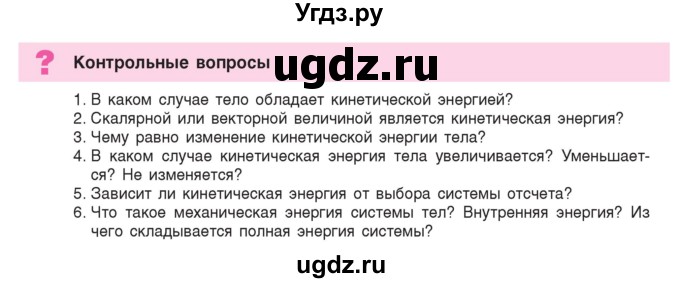 Угдз.ру

?

Контрольные вопросы ugdz.ru

1. В каком случае тело обладает кинетической энергией?
2. Скалярной или векторной величиной является кинетическая энергия?
3. Чему равно изменение кинетической энергии тела?
4. В каком случае кинетическая энергия тела увеличивается? Уменьшается? Не изменяется?
5. Зависит ли кинетическая энергия от выбора системы отсчета?
6. Что такое механическая энергия системы тел? Внутренняя энергия? Из чего складывается полная энергия системы?

ugdz.ru